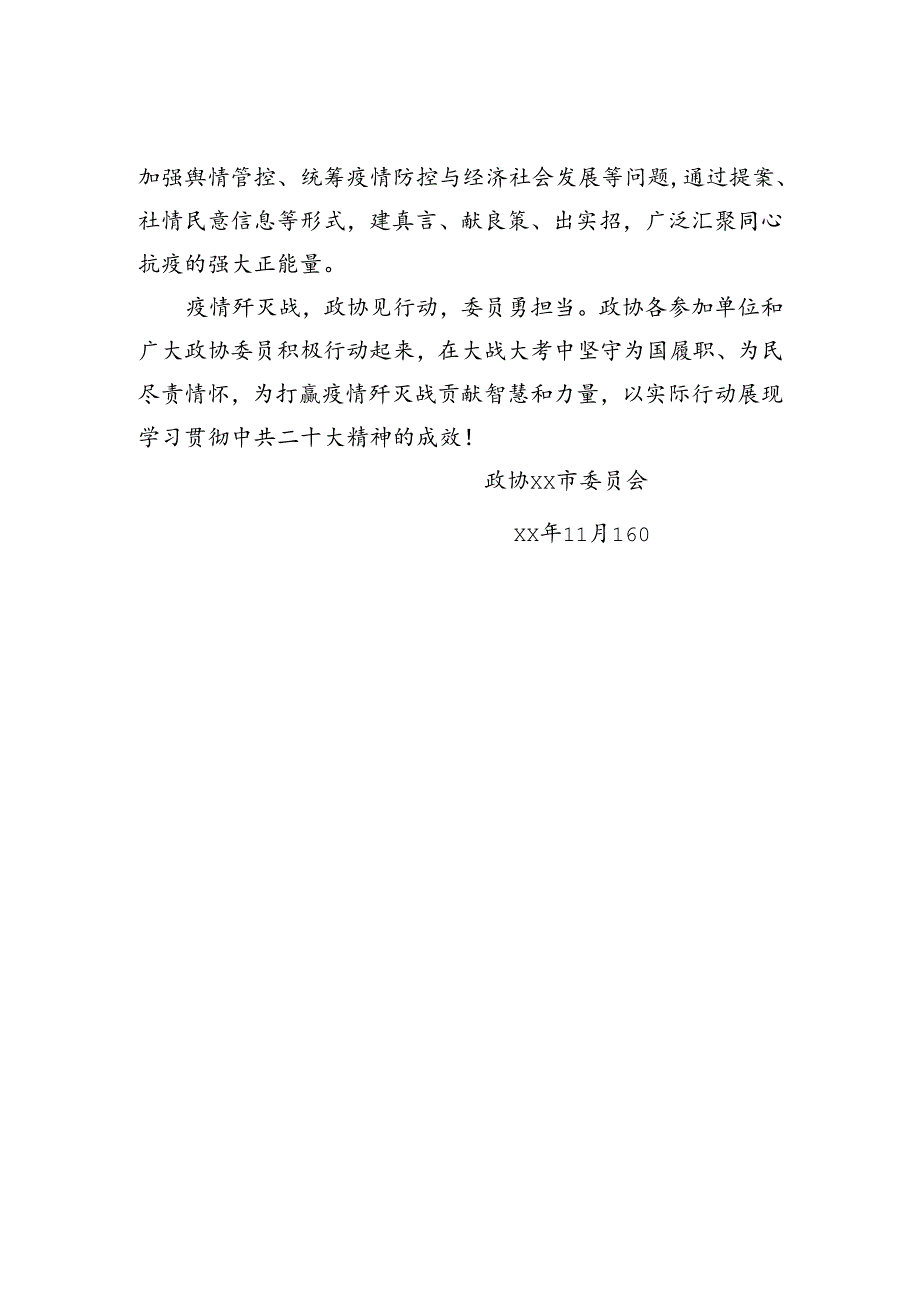 加强舆情管控、统筹疫情防控与经济社会发展等问题，通过提案、社情民意信息等形式，建真言、献良策、出实招，广泛汇聚同心抗疫的强大正能量。

疫情歼灭战，政协见行动，委员勇担当。政协各参加单位和广大政协委员积极行动起来，在大战大考中坚守为国履职、为民尽责情怀，为打赢疫情歼灭战贡献智慧和力量，以实际行动展现学习贯彻中共二十大精神的成效！

政协XX市委员会

XX年11月160